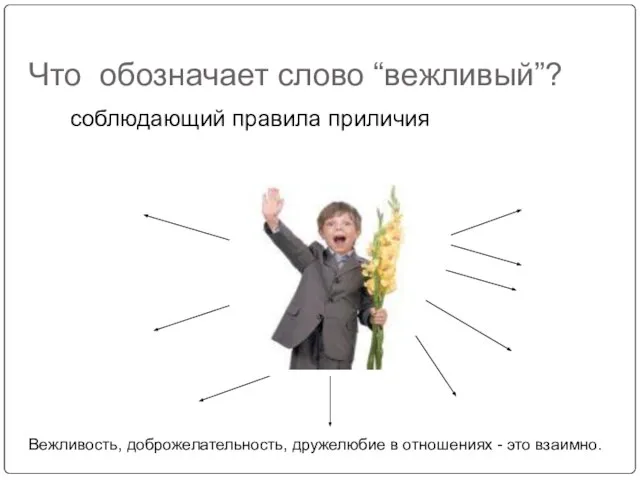 Что обозначает слово “вежливый”?

соблюдающий правила приличия

Вежливость, доброжелательность, дружелюбие в отношениях - это взаимно.